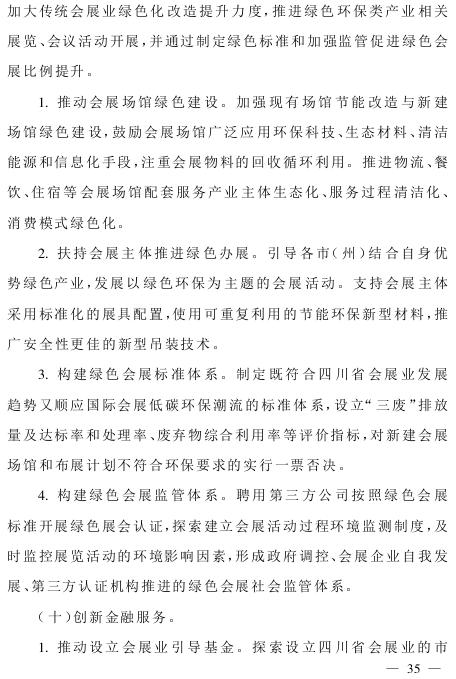 加大传统会展业绿色化改造提升力度，推进绿色环保类产业相关展览、会议活动开展，并通过制定绿色标准和加强监管促进绿色会展比例提升。

1. 推动会展场馆绿色建设。加强现有场馆节能改造与新建场馆绿色建设，鼓励会展场馆广泛应用环保科技、生态材料、清洁能源和信息化手段，注重会展物料的回收循环利用。推进物流、餐饮、住宿等会展场馆配套服务产业主体生态化、服务过程清洁化、消费模式绿色化。

2. 扶持会展主体推进绿色办展。引导各市（州）结合自身优势绿色产业，发展以绿色环保为主题的会展活动。支持会展主体采用标准化的展具配置，使用可重复利用的节能环保新型材料，推广安全性更佳的新型吊装技术。

3. 构建绿色会展标准体系。制定既符合四川省会展业发展趋势又顺应国际会展低碳环保潮流的标准体系，设立“三废”排放量及达标率和处理率、废弃物综合利用率等评价指标，对新建会展场馆和布展计划不符合环保要求的实行一票否决。

4. 构建绿色会展监管体系。聘用第三方公司按照绿色会展标准开展绿色展会认证，探索建立会展活动过程环境监测制度，及时监控展览活动的环境影响因素，形成政府调控、会展企业自我发展、第三方认证机构推进的绿色会展社会监管体系。

（十）创新金融服务。

1. 推动设立会展业引导基金。探索设立四川省会展业的市

— 35 —